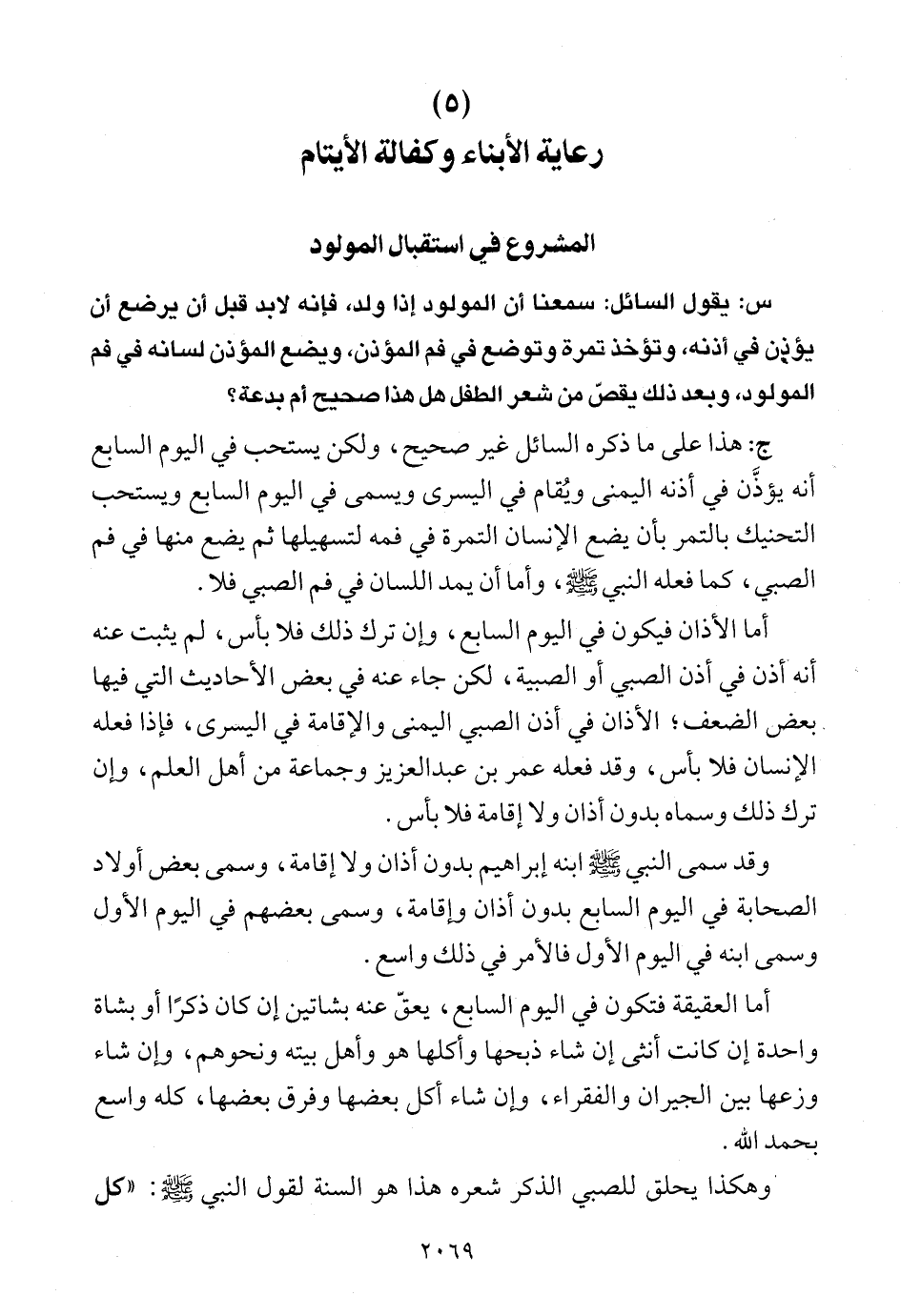 (٥)
رعاية الأبناء وكفالة الأيتام

المشروع في استقبال المولود

س: يقول السائل: سمعنا أن المولود إذا ولد، فإنه لابد قبل أن يرضع أن يؤذن في أذنه، وتؤخذ تمرة وتوضع في فم المؤذن، ويضع المؤذن لسانه في فم المولود، وبعد ذلك يقصّ من شعر الطفل هل هذا صحيح أم بدعة؟

ج: هذا على ما ذكره السائل غير صحيح، ولكن يستحب في اليوم السابع أنه يؤذَّن في أذنه اليمنى ويُقام في اليسرى ويسمى في اليوم السابع ويستحب التحنيك بالتمر بأن يضع الإنسان التمرة في فمه لتسهيلها ثم يضع منها في فم الصبي، كما فعله النبي ﷺ، وأما أن يمد اللسان في فم الصبي فلا.

أما الأذان فيكون في اليوم السابع، وإن ترك ذلك فلا بأس، لم يثبت عنه أنه أذن في أذن الصبي أو الصبية، لكن جاء عنه في بعض الأحاديث التي فيها بعض الضعف؛ الأذان في أذن الصبي اليمنى والإقامة في اليسرى، فإذا فعله الإنسان فلا بأس، وقد فعله عمر بن عبدالعزيز وجماعة من أهل العلم، وإن ترك ذلك وسماه بدون أذان ولا إقامة فلا بأس.

وقد سمى النبي ﷺ ابنه إبراهيم بدون أذان ولا إقامة، وسمى بعض أولاد الصحابة في اليوم السابع بدون أذان وإقامة، وسمى بعضهم في اليوم الأول وسمى ابنه في اليوم الأول فالأمر في ذلك واسع.

أما العقيقة فتكون في اليوم السابع، يعقّ عنه بشاتين إن كان ذكرًا أو بشاة واحدة إن كانت أنثى إن شاء ذبحها وأكلها هو وأهل بيته ونحوهم، وإن شاء وزعها بين الجيران والفقراء، وإن شاء أكل بعضها وفرق بعضها، كله واسع بحمد الله.

وهكذا يحلق للصبي الذكر شعره هذا هو السنة لقول النبي ﷺ: «كل

٢٠٦٩